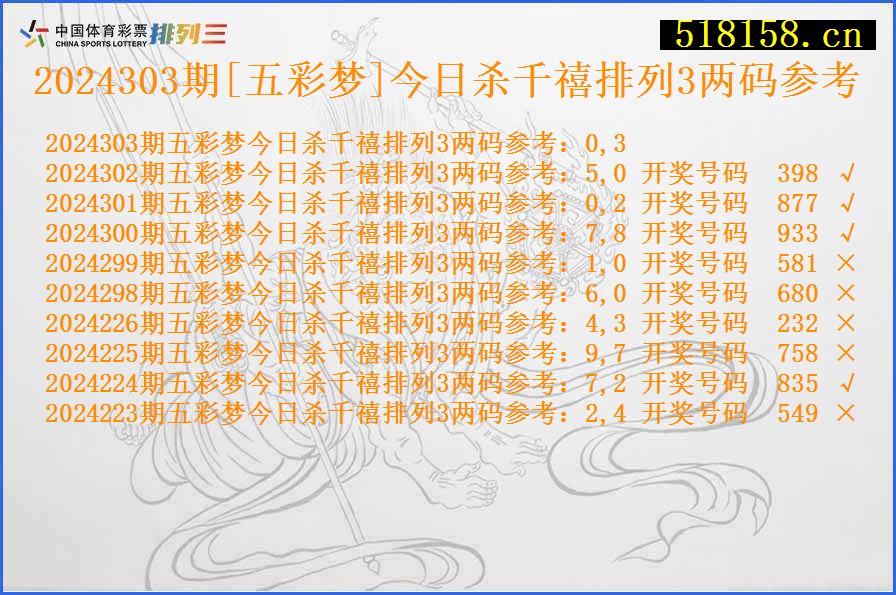 中国体育彩票 CHINA SPORTS LOTTERY 排列三

518158.cn

2024303期[五彩梦]今日杀千禧排列3两码参考

2024303期五彩梦今日杀千禧排列3两码参考：0,3
2024302期五彩梦今日杀千禧排列3两码参考：5,0 开奖号码 398 √
2024301期五彩梦今日杀千禧排列3两码参考：0,2 开奖号码 877 √
2024300期五彩梦今日杀千禧排列3两码参考：7,8 开奖号码 933 √
2024299期五彩梦今日杀千禧排列3两码参考：1,0 开奖号码 581 ×
2024298期五彩梦今日杀千禧排列3两码参考：6,0 开奖号码 680 ×
2024226期五彩梦今日杀千禧排列3两码参考：4,3 开奖号码 232 ×
2024225期五彩梦今日杀千禧排列3两码参考：9,7 开奖号码 758 ×
2024224期五彩梦今日杀千禧排列3两码参考：7,2 开奖号码 835 √
2024223期五彩梦今日杀千禧排列3两码参考：2,4 开奖号码 549 ×